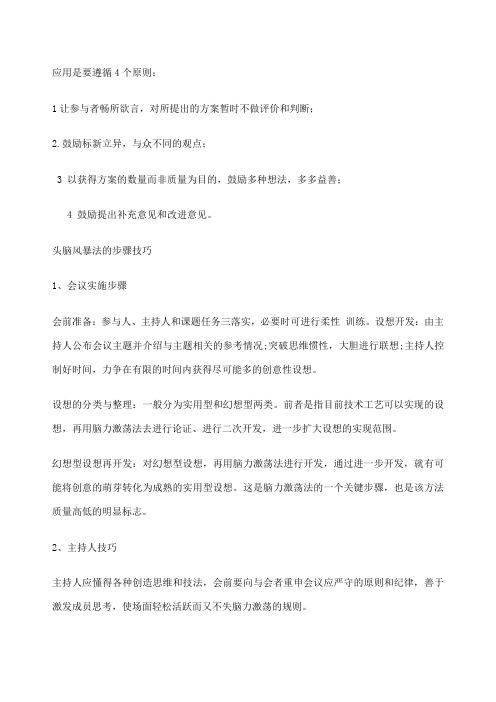 应用是要遵循 4 个原则：

1 让参与者畅所欲言，对所提出的方案暂时不做评价和判断；

2. 鼓励标新立异，与众不同的观点；

3 以获得方案的数量而非质量为目的，鼓励多种想法，多多益善；

4 鼓励提出补充意见和改进意见。

头脑风暴法的步骤技巧

1、会议实施步骤

会前准备：参与人、主持人和课题任务三落实，必要时可进行柔性 训练。设想开发：由主持人公布会议主题并介绍与主题相关的参考情况；突破思维惯性，大胆进行联想；主持人控制好时间，力争在有限的时间内获得尽可能多的创意性设想。

设想的分类与整理：一般分为实用型和幻想型两类。前者是指目前技术工艺可以实现的设想，再用脑力激荡法去进行论证、进行二次开发，进一步扩大设想的实现范围。

幻想型设想再开发：对幻想型设想，再用脑力激荡法进行开发，通过进一步开发，就有可能将创意的萌芽转化为成熟的实用型设想。这是脑力激荡法的一个关键步骤，也是该方法质量高低的明显标志。

2、主持人技巧

主持人应懂得各种创造思维和技法，会前要向与会者重申会议应严守的原则和纪律，善于激发成员思考，使场面轻松活跃而又不失脑力激荡的规则。